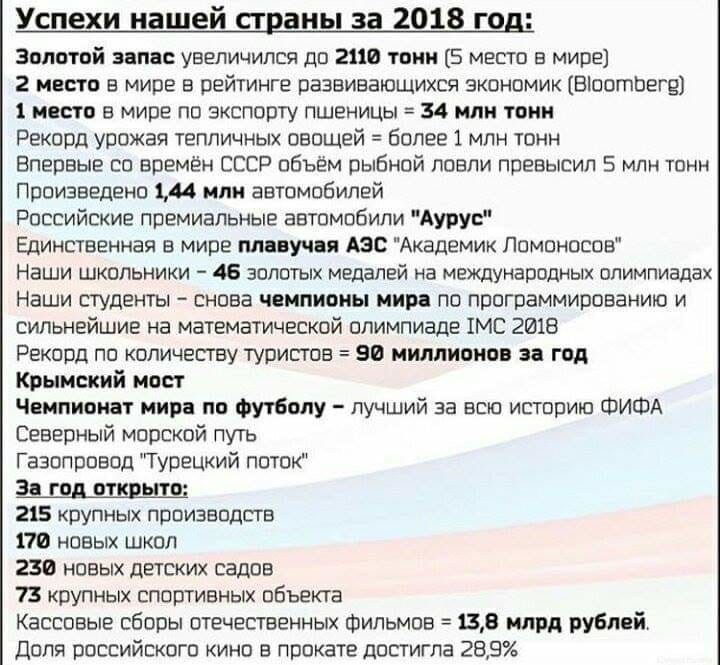 Успехи нашей страны за 2018 год:

Золотой запас увеличился до 2110 тонн (5 место в мире)
2 место в мире в рейтинге развивающихся экономик (Bloomberg)
1 место в мире по экспорту пшеницы = 34 млн тонн
Рекорд урожая тепличных овощей = более 1 млн тонн
Впервые со времён СССР объём рыбной ловли превысил 5 млн тонн
Произведено 1,44 млн автомобилей
Российские премиальные автомобили "Аурус"
Единственная в мире плавучая АЭС "Академик Ломоносов"
Наши школьники - 46 золотых медалей на международных олимпиадах
Наши студенты - снова чемпионы мира по программированию и сильнейшие на математической олимпиаде IMC 2018
Рекорд по количеству туристов = 90 миллионов за год
Крымский мост
Чемпионат мира по футболу - лучший за всю историю ФИФА
Северный морской путь
Газопровод "Турецкий поток"

За год открыто:
215 крупных производств
170 новых школ
230 новых детских садов
73 крупных спортивных объекта
Кассовые сборы отечественных фильмов = 13,8 млрд рублей.
Доля российского кино в прокате достигла 28,9%